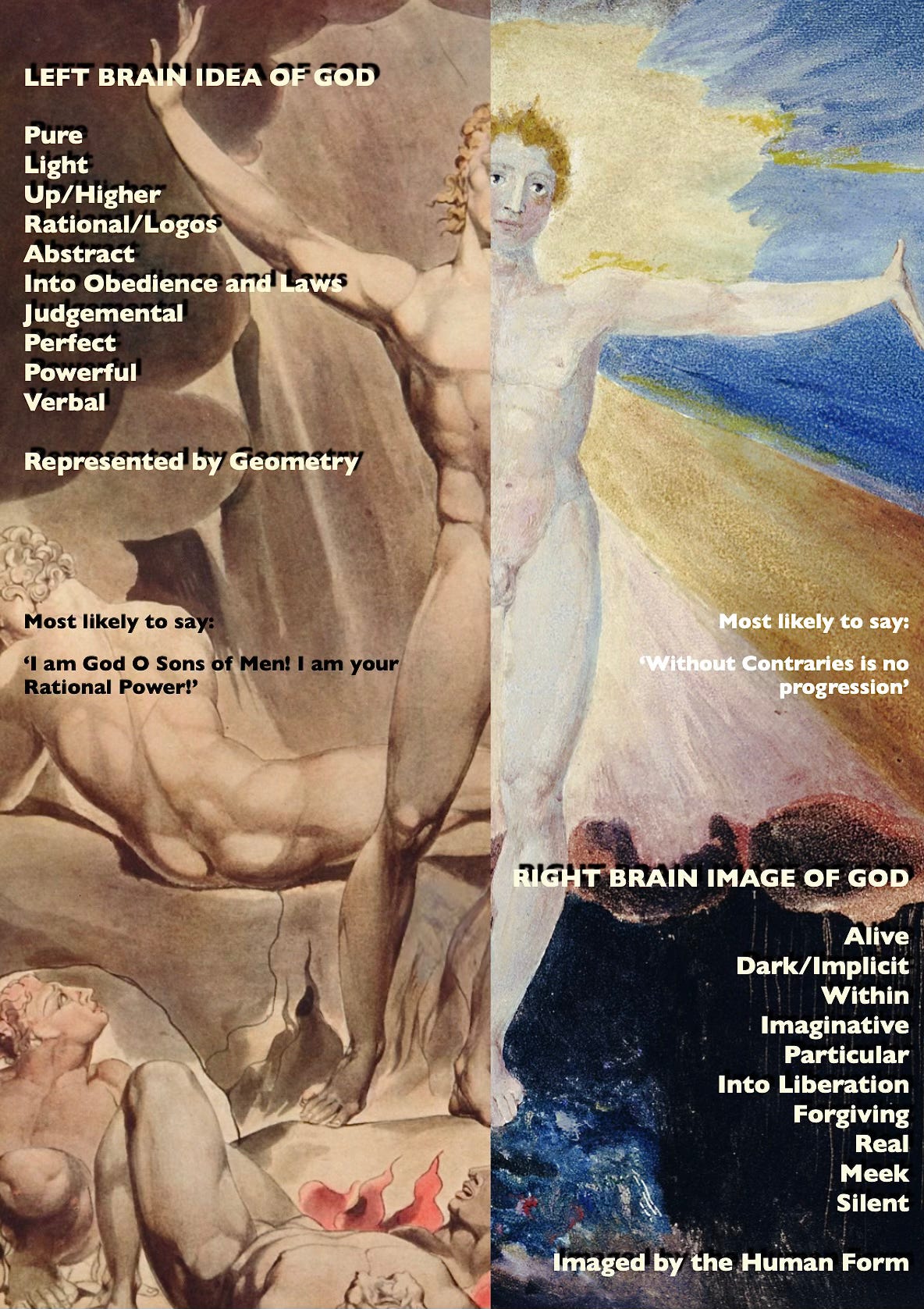 LEFT BRAIN IDEA OF GOD

Pure
Light
Up/Higher
Rational/Logos
Abstract
Into Obedience and Laws
Judgemental
Perfect
Powerful
Verbal

Represented by Geometry

Most likely to say:

'I am God O Sons of Men! I am your Rational Power!'

Most likely to say:

'Without Contraries is no progression'

RIGHT BRAIN IMAGE OF GOD

Alive
Dark/Implicit
Within
Imaginative
Particular
Into Liberation
Forgiving
Real
Meek
Silent

Imaged by the Human Form